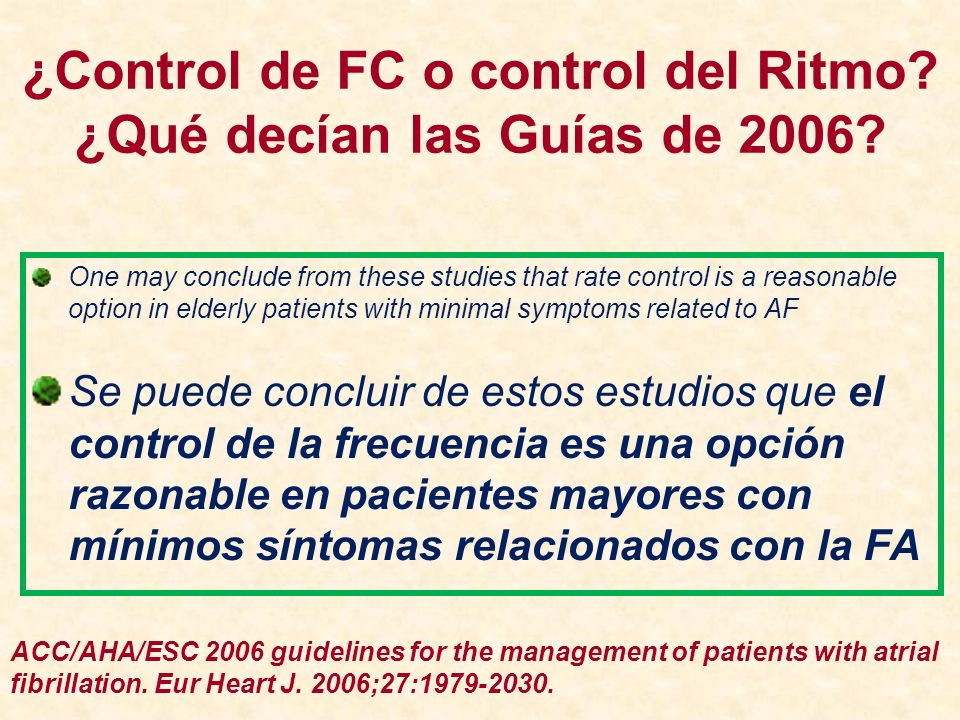 ¿Control de FC o control del Ritmo? ¿Qué decían las Guías de 2006?

One may conclude from these studies that rate control is a reasonable option in elderly patients with minimal symptoms related to AF

Se puede concluir de estos estudios que el control de la frecuencia es una opción razonable en pacientes mayores con mínimos síntomas relacionados con la FA

ACC/AHA/ESC 2006 guidelines for the management of patients with atrial fibrillation. Eur Heart J. 2006;27:1979-2030.